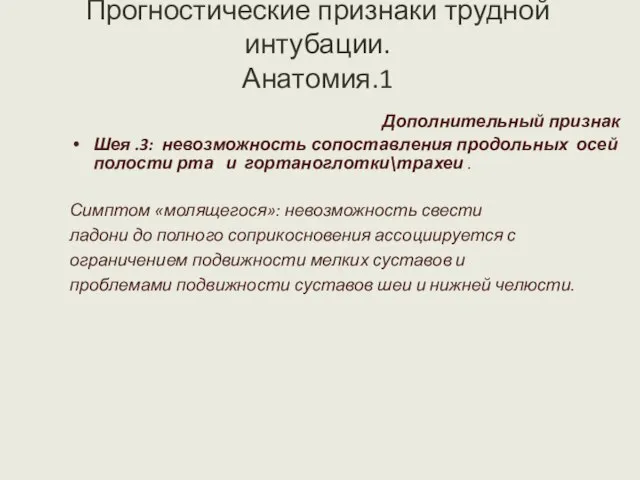 Прогностические признаки трудной интубации. Анатомия.1

Дополнительный признак

• Шея .3: невозможность сопоставления продольных осей полости рта и гортаноглотки\трахеи .

Симптом «молящегося»: невозможность свести ладони до полного соприкосновения ассоциируется с ограничением подвижности мелких суставов и проблемами подвижности суставов шеи и нижней челюсти.